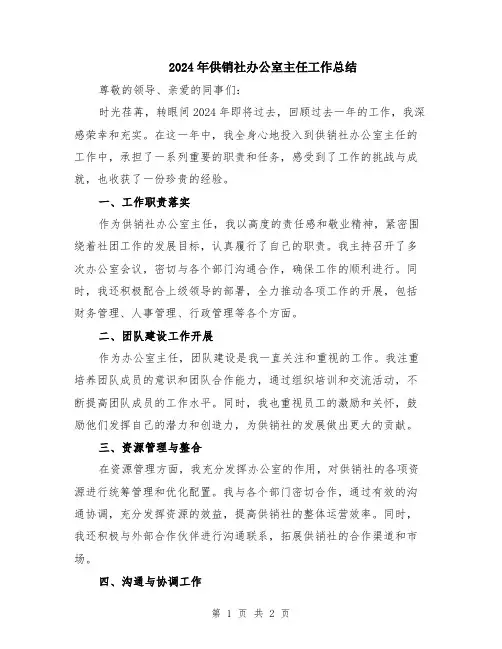 2024年供销社办公室主任工作总结

尊敬的领导、亲爱的同事们:

时光荏苒，转眼间2024年即将过去，回顾过去一年的工作，我深感荣幸和充实。在这一年中，我全身心地投入到供销社办公室主任的工作中，承担了一系列重要的职责和任务，感受到了工作的挑战与成就，也收获了一份珍贵的经验。

一、工作职责落实

作为供销社办公室主任，我以高度的责任感和敬业精神，紧密围绕着社团工作的发展目标，认真履行了自己的职责。我主持召开了多次办公室会议，密切与各个部门沟通合作，确保工作的顺利进行。同时，我还积极配合上级领导的部署，全力推动各项工作的开展，包括财务管理、人事管理、行政管理等各个方面。

二、团队建设工作开展

作为办公室主任，团队建设是我一直关注和重视的工作。我注重培养团队成员的意识和团队合作能力，通过组织培训和交流活动，不断提高团队成员的工作水平。同时，我也重视员工的激励和关怀，鼓励他们发挥自己的潜力和创造力，为供销社的发展做出更大的贡献。

三、资源管理与整合

在资源管理方面，我充分发挥办公室的作用，对供销社的各项资源进行统筹管理和优化配置。我与各个部门密切合作，通过有效的沟通协调，充分发挥资源的效益，提高供销社的整体运营效率。同时，我还积极与外部合作伙伴进行沟通联系，拓展供销社的合作渠道和市场。

四、沟通与协调工作

第 1 页 共 2 页